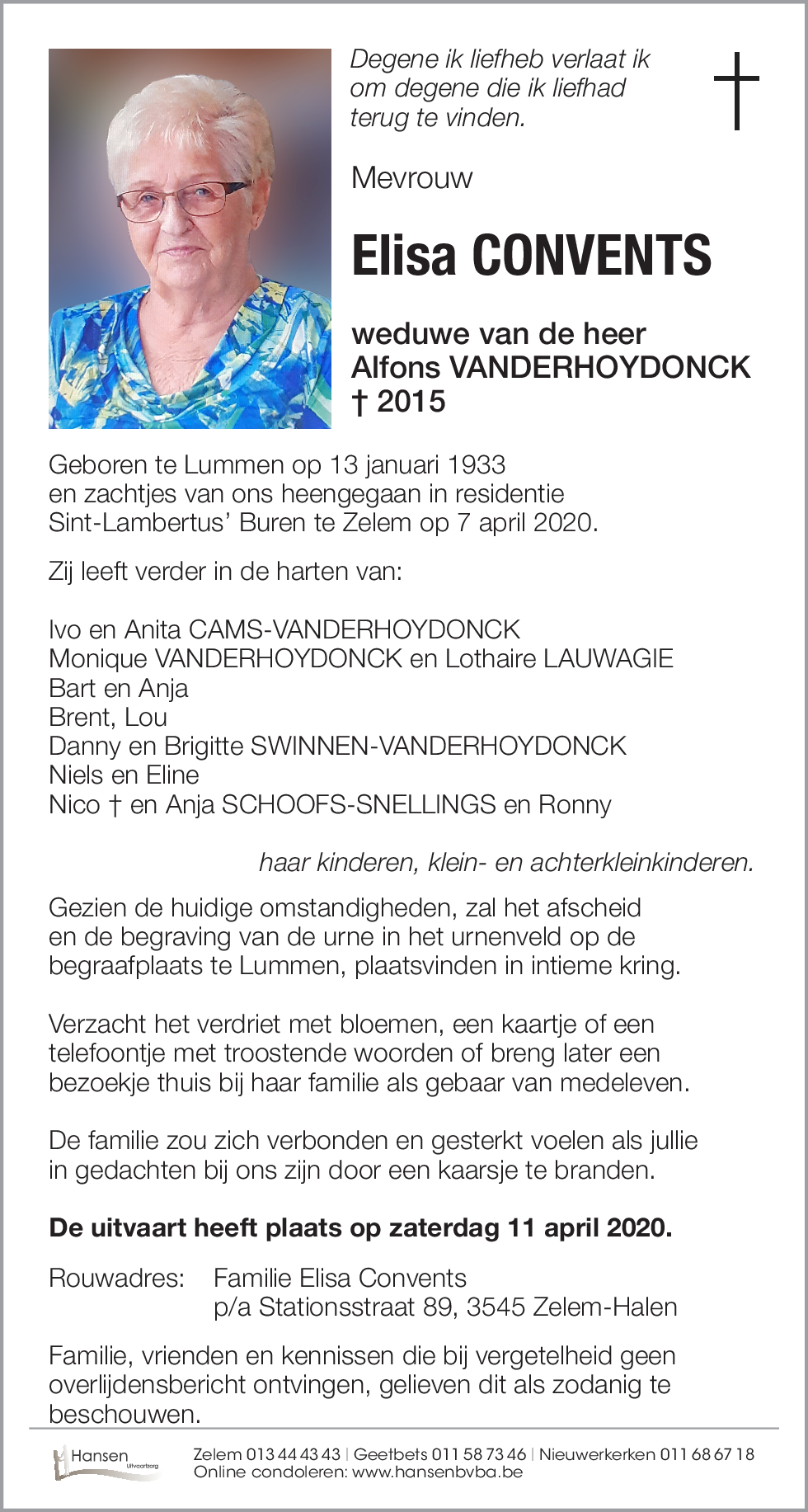 Degene ik liefheb verlaat ik om degene die ik liefhad terug te vinden.

Mevrouw

Elisa CONVENTS

weduwe van de heer Alfons VANDERHOYDONCK † 2015

Geboren te Lummen op 13 januari 1933 en zachtjes van ons heengegaan in residentie Sint-Lambertus' Buren te Zelem op 7 april 2020.

Zij leeft verder in de harten van:

Ivo en Anita CAMS-VANDERHOYDONCK
Monique VANDERHOYDONCK en Lothaire LAUWAGIE
Bart en Anja
Brent, Lou
Danny en Brigitte SWINNEN-VANDERHOYDONCK
Niels en Eline
Nico † en Anja SCHOOFS-SNELLINGS en Ronny

haar kinderen, klein- en achterkleinkinderen.

Gezien de huidige omstandigheden, zal het afscheid en de begraving van de urne in het urnenveld op de begraafplaats te Lummen, plaatsvinden in intieme kring.

Verzacht het verdriet met bloemen, een kaartje of een telefoontje met troostende woorden of breng later een bezoekje thuis bij haar familie als gebaar van medeleven.

De familie zou zich verbonden en gesterkt voelen als jullie in gedachten bij ons zijn door een kaarsje te branden.

De uitvaart heeft plaats op zaterdag 11 april 2020.

Rouwadres: Familie Elisa Convents
p/a Stationsstraat 89, 3545 Zelem-Halen

Familie, vrienden en kennissen die bij vergetelheid geen overlijdensbericht ontvingen, gelieven dit als zodanig te beschouwen.

Hansen Uitvaartzorg
Zelem 013 44 43 43 | Geetbets 011 58 73 46 | Nieuwerkerken 011 68 67 18
Online condoleren: www.hansenbvba.be